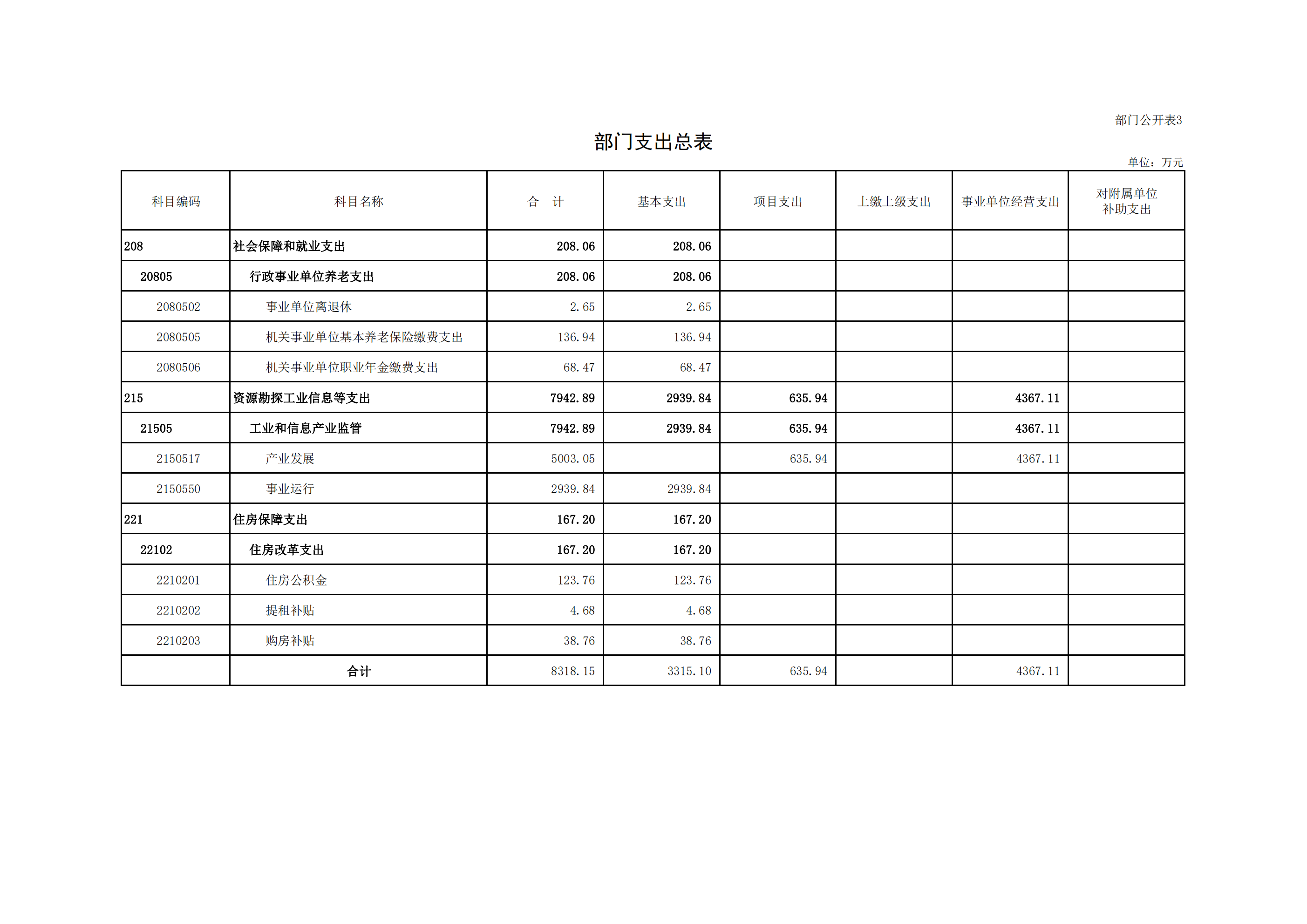 部门公开表3

部门支出总表

单位：万元

| 科目编码 | 科目名称 | 合　计 | 基本支出 | 项目支出 | 上缴上级支出 | 事业单位经营支出 | 对附属单位补助支出 |
|---|---|---|---|---|---|---|---|
| 208 | 社会保障和就业支出 | 208.06 | 208.06 | | | | |
| 20805 | 行政事业单位养老支出 | 208.06 | 208.06 | | | | |
| 2080502 | 事业单位离退休 | 2.65 | 2.65 | | | | |
| 2080505 | 机关事业单位基本养老保险缴费支出 | 136.94 | 136.94 | | | | |
| 2080506 | 机关事业单位职业年金缴费支出 | 68.47 | 68.47 | | | | |
| 215 | 资源勘探工业信息等支出 | 7942.89 | 2939.84 | 635.94 | | 4367.11 | |
| 21505 | 工业和信息产业监管 | 7942.89 | 2939.84 | 635.94 | | 4367.11 | |
| 2150517 | 产业发展 | 5003.05 | | 635.94 | | 4367.11 | |
| 2150550 | 事业运行 | 2939.84 | 2939.84 | | | | |
| 221 | 住房保障支出 | 167.20 | 167.20 | | | | |
| 22102 | 住房改革支出 | 167.20 | 167.20 | | | | |
| 2210201 | 住房公积金 | 123.76 | 123.76 | | | | |
| 2210202 | 提租补贴 | 4.68 | 4.68 | | | | |
| 2210203 | 购房补贴 | 38.76 | 38.76 | | | | |
| | 合计 | 8318.15 | 3315.10 | 635.94 | | 4367.11 | |